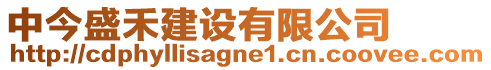 中今盛禾建设有限公司
http://cdphyllisagne1.cn.coovee.com